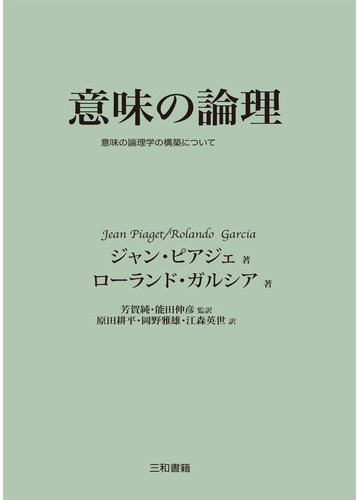 意味の論理

意味の論理学の構築について

Jean Piaget/Rolando Garcia

ジャン・ピアジェ 著
ローランド・ガルシア 著

芳賀純・能田伸彦 監訳
原田耕平・岡野雅雄・江森英世 訳

三和書籍